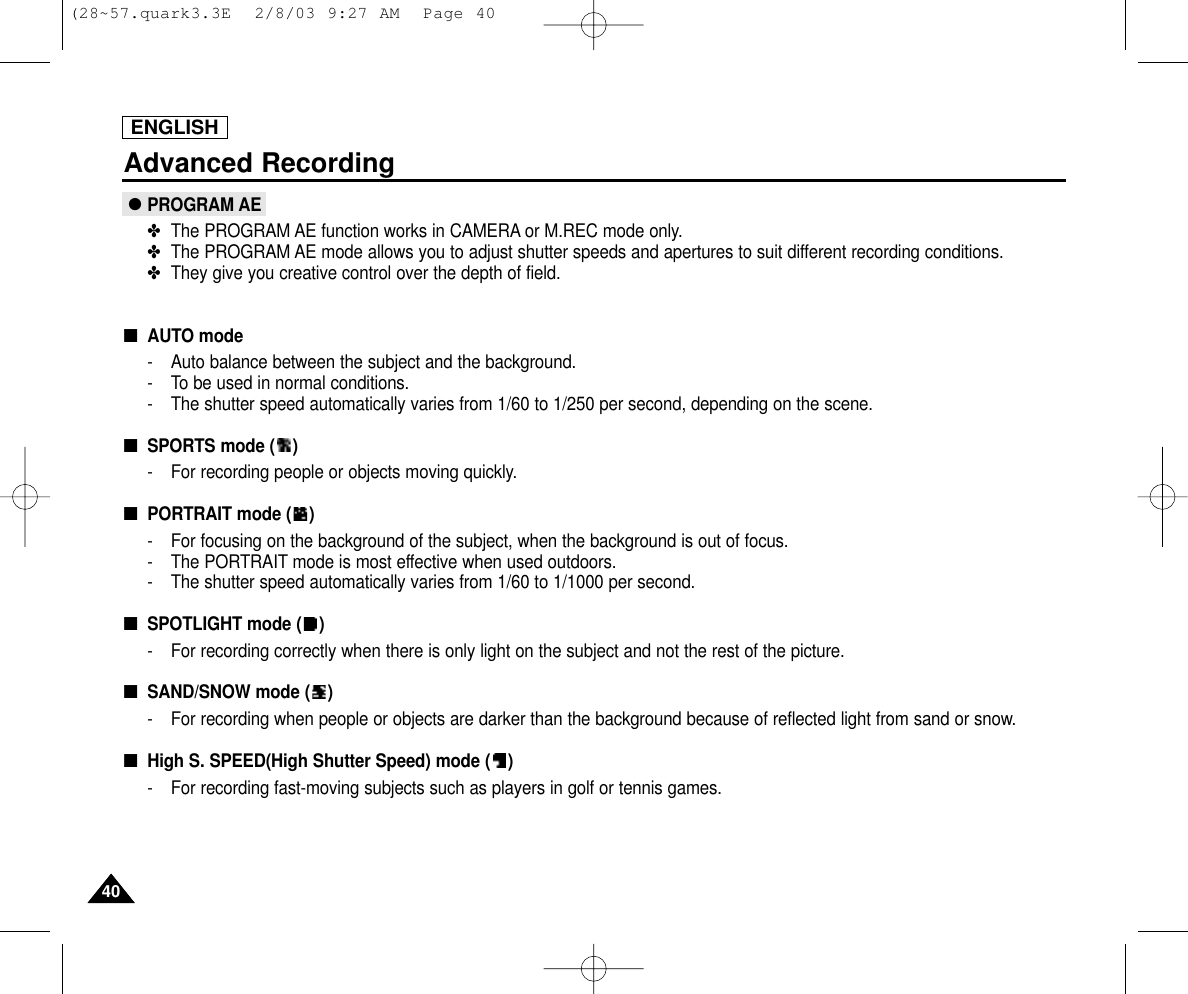 (28~57.quark3.3E  2/8/03 9:27 AM  Page 40

ENGLISH

Advanced Recording

● PROGRAM AE

✤ The PROGRAM AE function works in CAMERA or M.REC mode only.
✤ The PROGRAM AE mode allows you to adjust shutter speeds and apertures to suit different recording conditions.
✤ They give you creative control over the depth of field.

■ AUTO mode
- Auto balance between the subject and the background.
- To be used in normal conditions.
- The shutter speed automatically varies from 1/60 to 1/250 per second, depending on the scene.

■ SPORTS mode ( )
- For recording people or objects moving quickly.

■ PORTRAIT mode ( )
- For focusing on the background of the subject, when the background is out of focus.
- The PORTRAIT mode is most effective when used outdoors.
- The shutter speed automatically varies from 1/60 to 1/1000 per second.

■ SPOTLIGHT mode ( )
- For recording correctly when there is only light on the subject and not the rest of the picture.

■ SAND/SNOW mode ( )
- For recording when people or objects are darker than the background because of reflected light from sand or snow.

■ High S. SPEED(High Shutter Speed) mode ( )
- For recording fast-moving subjects such as players in golf or tennis games.

40